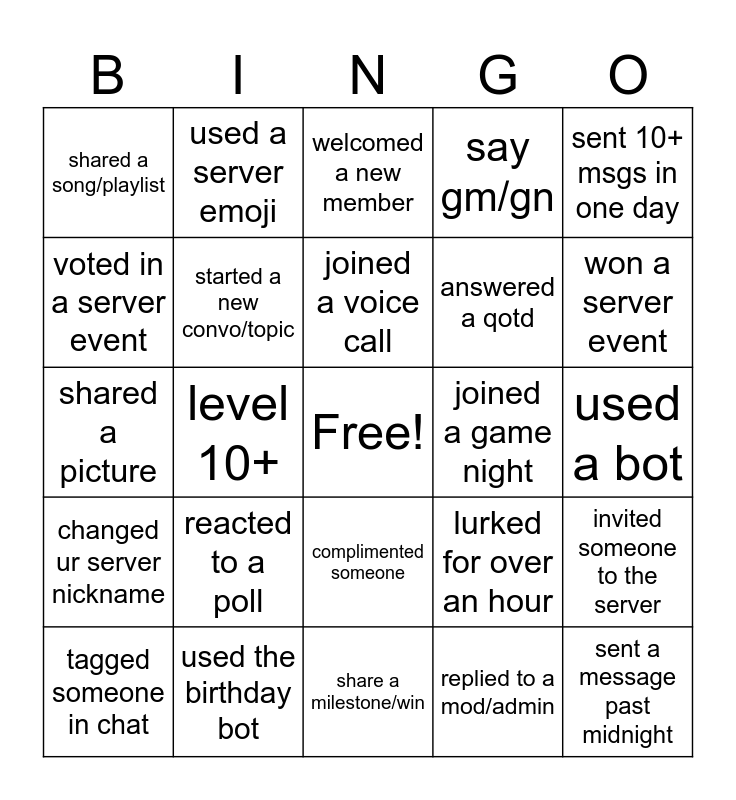 | B | I | N | G | O |
|---|---|---|---|---|
| shared a song/playlist | used a server emoji | welcomed a new member | say gm/gn | sent 10+ msgs in one day |
| voted in a server event | started a new convo/topic | joined a voice call | answered a qotd | won a server event |
| shared a picture | level 10+ | Free! | joined a game night | used a bot |
| changed ur server nickname | reacted to a poll | complimented someone | lurked for over an hour | invited someone to the server |
| tagged someone in chat | used the birthday bot | share a milestone/win | replied to a mod/admin | sent a message past midnight |